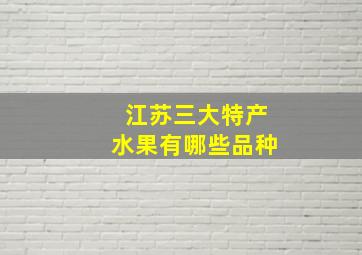 江苏三大特产
水果有哪些品种